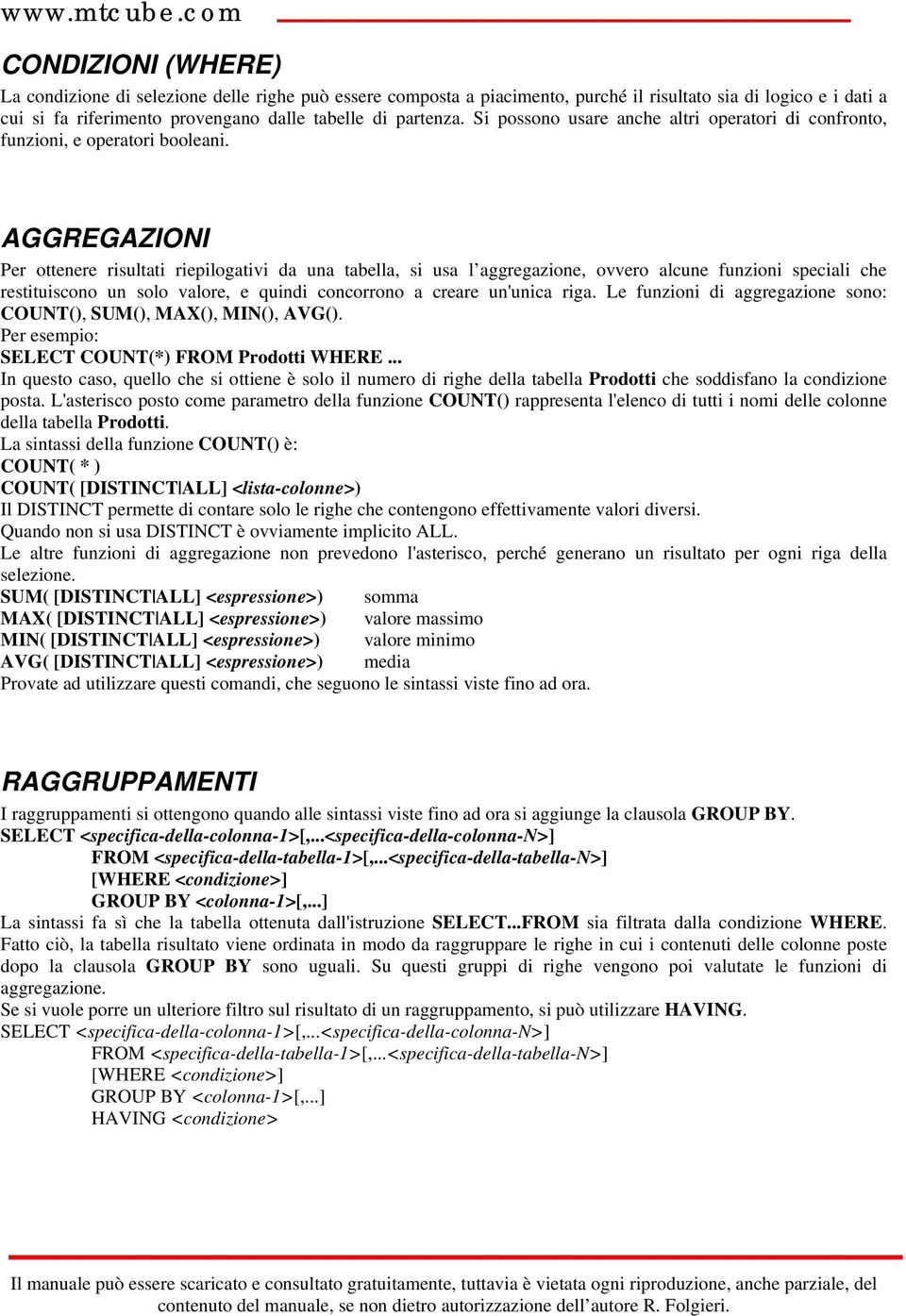 www.mtcube.com

CONDIZIONI (WHERE)

La condizione di selezione delle righe può essere composta a piacimento, purché il risultato sia di logico e i dati a cui si fa riferimento provengano dalle tabelle di partenza. Si possono usare anche altri operatori di confronto, funzioni, e operatori booleani.

AGGREGAZIONI

Per ottenere risultati riepilogativi da una tabella, si usa l'aggregazione, ovvero alcune funzioni speciali che restituiscono un solo valore, e quindi concorrono a creare un'unica riga. Le funzioni di aggregazione sono: COUNT(), SUM(), MAX(), MIN(), AVG().
Per esempio:
SELECT COUNT(*) FROM Prodotti WHERE ...
In questo caso, quello che si ottiene è solo il numero di righe della tabella Prodotti che soddisfano la condizione posta. L'asterisco posto come parametro della funzione COUNT() rappresenta l'elenco di tutti i nomi delle colonne della tabella Prodotti.
La sintassi della funzione COUNT() è:
COUNT( * )
COUNT( [DISTINCT|ALL] <lista-colonne>)
Il DISTINCT permette di contare solo le righe che contengono effettivamente valori diversi.
Quando non si usa DISTINCT è ovviamente implicito ALL.
Le altre funzioni di aggregazione non prevedono l'asterisco, perché generano un risultato per ogni riga della selezione.
SUM( [DISTINCT|ALL] <espressione>) somma
MAX( [DISTINCT|ALL] <espressione>) valore massimo
MIN( [DISTINCT|ALL] <espressione>) valore minimo
AVG( [DISTINCT|ALL] <espressione>) media
Provate ad utilizzare questi comandi, che seguono le sintassi viste fino ad ora.

RAGGRUPPAMENTI

I raggruppamenti si ottengono quando alle sintassi viste fino ad ora si aggiunge la clausola GROUP BY.
SELECT <specifica-della-colonna-1>[,...<specifica-della-colonna-N>]
FROM <specifica-della-tabella-1>[,...<specifica-della-tabella-N>]
[WHERE <condizione>]
GROUP BY <colonna-1>[,...]
La sintassi fa sì che la tabella ottenuta dall'istruzione SELECT...FROM sia filtrata dalla condizione WHERE. Fatto ciò, la tabella risultato viene ordinata in modo da raggruppare le righe in cui i contenuti delle colonne poste dopo la clausola GROUP BY sono uguali. Su questi gruppi di righe vengono poi valutate le funzioni di aggregazione.
Se si vuole porre un ulteriore filtro sul risultato di un raggruppamento, si può utilizzare HAVING.
SELECT <specifica-della-colonna-1>[,...<specifica-della-colonna-N>]
FROM <specifica-della-tabella-1>[,...<specifica-della-tabella-N>]
[WHERE <condizione>]
GROUP BY <colonna-1>[,...]
HAVING <condizione>

Il manuale può essere scaricato e consultato gratuitamente, tuttavia è vietata ogni riproduzione, anche parziale, del contenuto del manuale, se non dietro autorizzazione dell'autore R. Folgieri.